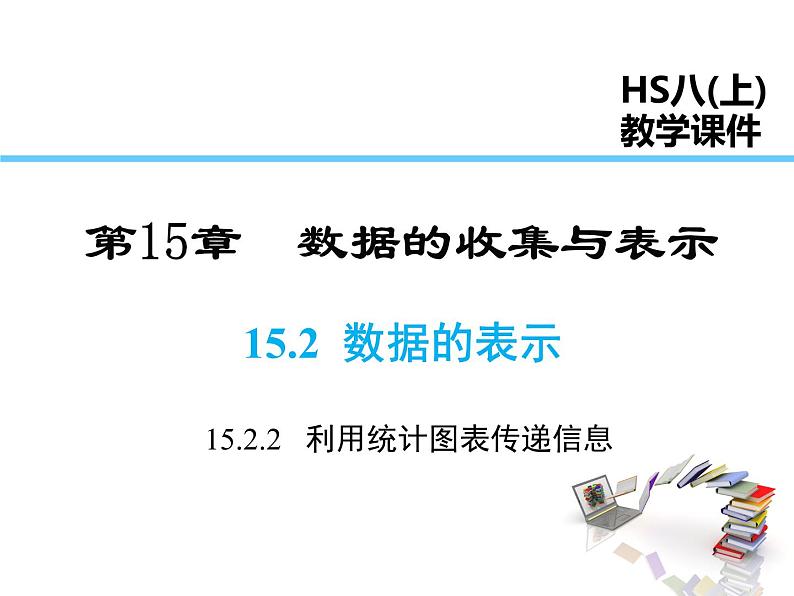 HS八(上)
教学课件

第15章　数据的收集与表示

15.2 数据的表示

15.2.2　利用统计图表传递信息